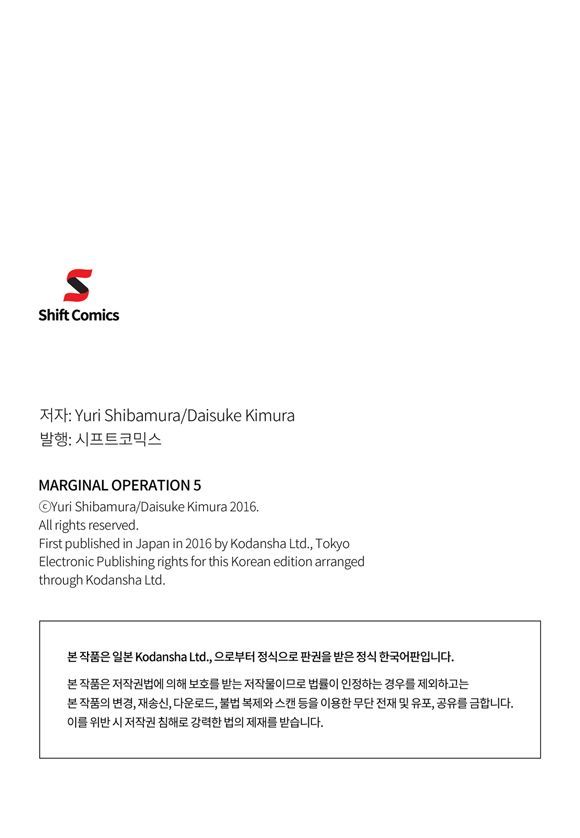 Shift Comics

저자: Yuri Shibamura/Daisuke Kimura
발행: 시프트코믹스

MARGINAL OPERATION 5
©Yuri Shibamura/Daisuke Kimura 2016.
All rights reserved.
First published in Japan in 2016 by Kodansha Ltd., Tokyo
Electronic Publishing rights for this Korean edition arranged
through Kodansha Ltd.

본 작품은 일본 Kodansha Ltd., 으로부터 정식으로 판권을 받은 정식 한국어판입니다.

본 작품은 저작권법에 의해 보호를 받는 저작물이므로 법률이 인정하는 경우를 제외하고는 본 작품의 변경, 재송신, 다운로드, 불법 복제와 스캔 등을 이용한 무단 전재 및 유포, 공유를 금합니다. 이를 위반 시 저작권 침해로 강력한 법의 제재를 받습니다.